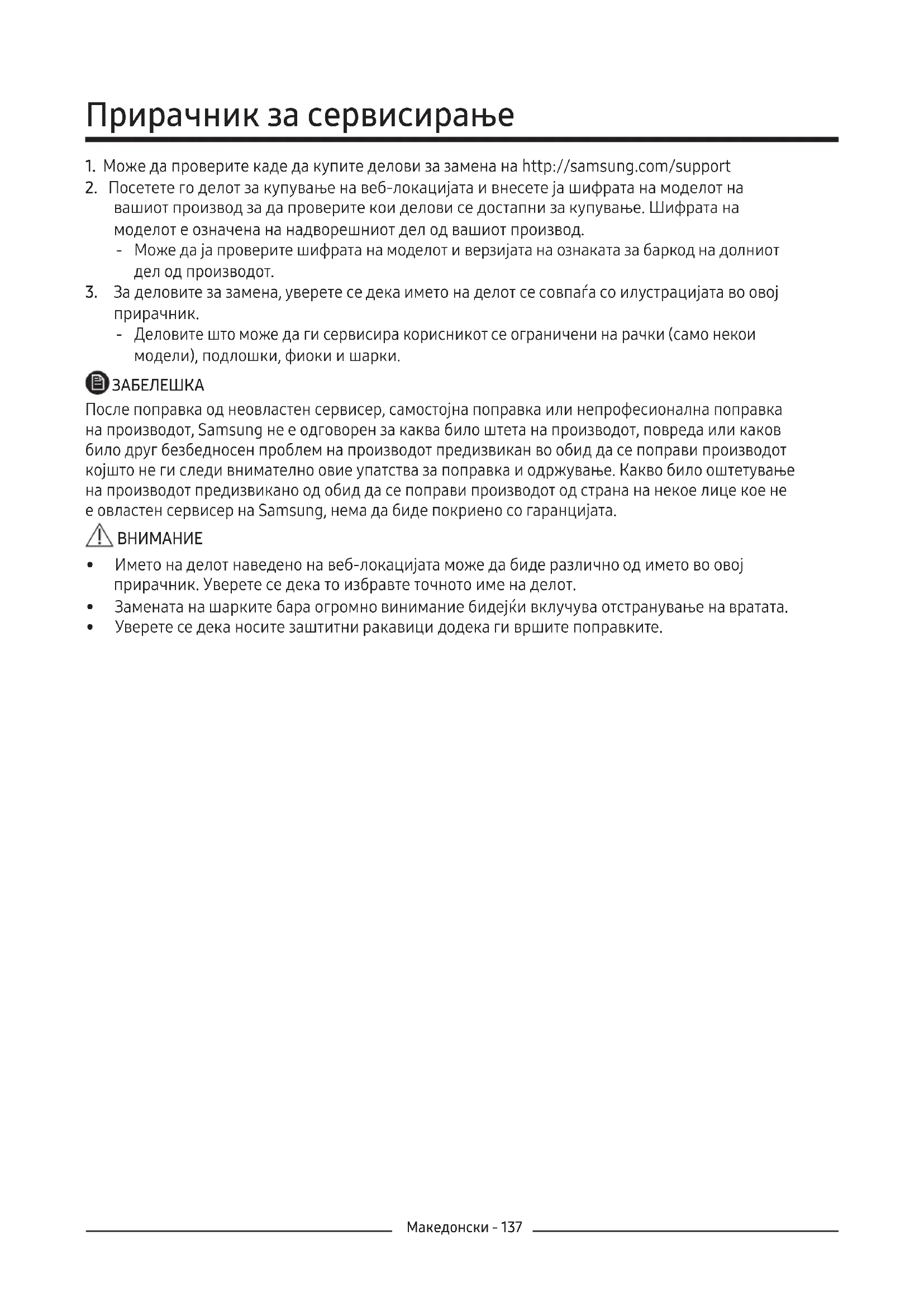 Прирачник за сервисирање

1. Може да проверите каде да купите делови за замена на http://samsung.com/support
2. Посетете го делот за купување на веб-локацијата и внесете ја шифрата на моделот на вашиот производ за да проверите кои делови се достапни за купување. Шифрата на моделот е означена на надворешниот дел од вашиот производ.
- Може да ја проверите шифрата на моделот и верзијата на ознаката за баркод на долниот дел од производот.
3. За деловите за замена, уверете се дека името на делот се совпаѓа со илустрацијата во овој прирачник.
- Деловите што може да ги сервисира корисникот се ограничени на рачки (само некои модели), подлошки, фиоки и шарки.

ЗАБЕЛЕШКА
После поправка од неовластен сервисер, самостојна поправка или непрофесионална поправка на производот, Samsung не е одговорен за каква било штета на производот, повреда или каков било друг безбедносен проблем на производот предизвикан во обид да се поправи производот којшто не ги следи внимателно овие упатства за поправка и одржување. Какво било оштетување на производот предизвикано од обид да се поправи производот од страна на некое лице кое не е овластен сервисер на Samsung, нема да биде покриено со гаранцијата.

ВНИМАНИЕ
• Името на делот наведено на веб-локацијата може да биде различно од името во овој прирачник. Уверете се дека то избравте точното име на делот.
• Замената на шарките бара огромно винимание бидејќи вклучува отстранување на вратата.
• Уверете се дека носите заштитни ракавици додека ги вршите поправките.

Македонски - 137